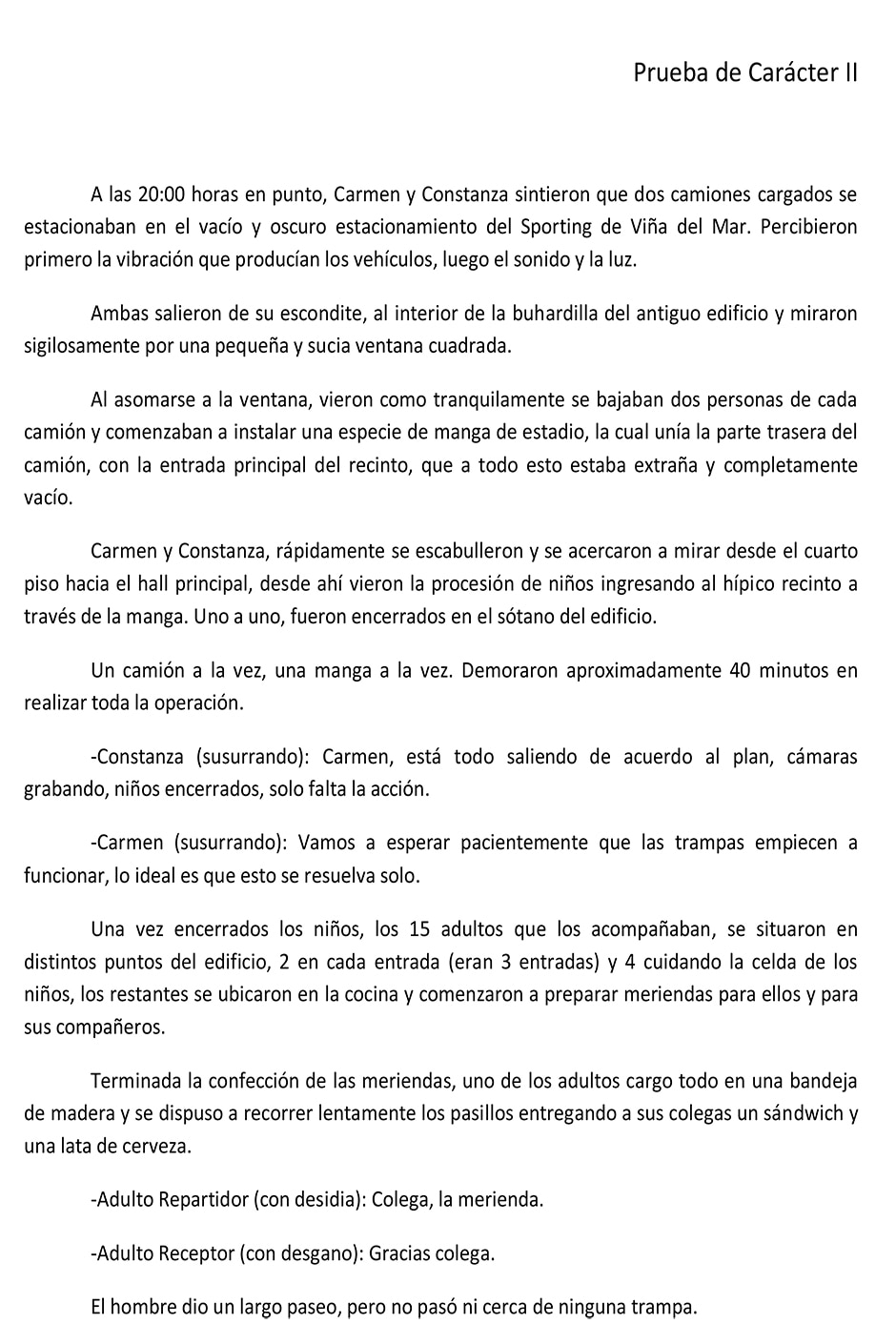 Prueba de Carácter II

A las 20:00 horas en punto, Carmen y Constanza sintieron que dos camiones cargados se estacionaban en el vacío y oscuro estacionamiento del Sporting de Viña del Mar. Percibieron primero la vibración que producían los vehículos, luego el sonido y la luz.

Ambas salieron de su escondite, al interior de la buhardilla del antiguo edificio y miraron sigilosamente por una pequeña y sucia ventana cuadrada.

Al asomarse a la ventana, vieron como tranquilamente se bajaban dos personas de cada camión y comenzaban a instalar una especie de manga de estadio, la cual unía la parte trasera del camión, con la entrada principal del recinto, que a todo esto estaba extraña y completamente vacío.

Carmen y Constanza, rápidamente se escabulleron y se acercaron a mirar desde el cuarto piso hacia el hall principal, desde ahí vieron la procesión de niños ingresando al hípico recinto a través de la manga. Uno a uno, fueron encerrados en el sótano del edificio.

Un camión a la vez, una manga a la vez. Demoraron aproximadamente 40 minutos en realizar toda la operación.

-Constanza (susurrando): Carmen, está todo saliendo de acuerdo al plan, cámaras grabando, niños encerrados, solo falta la acción.

-Carmen (susurrando): Vamos a esperar pacientemente que las trampas empiecen a funcionar, lo ideal es que esto se resuelva solo.

Una vez encerrados los niños, los 15 adultos que los acompañaban, se situaron en distintos puntos del edificio, 2 en cada entrada (eran 3 entradas) y 4 cuidando la celda de los niños, los restantes se ubicaron en la cocina y comenzaron a preparar meriendas para ellos y para sus compañeros.

Terminada la confección de las meriendas, uno de los adultos cargo todo en una bandeja de madera y se dispuso a recorrer lentamente los pasillos entregando a sus colegas un sándwich y una lata de cerveza.

-Adulto Repartidor (con desidia): Colega, la merienda.

-Adulto Receptor (con desgano): Gracias colega.

El hombre dio un largo paseo, pero no pasó ni cerca de ninguna trampa.